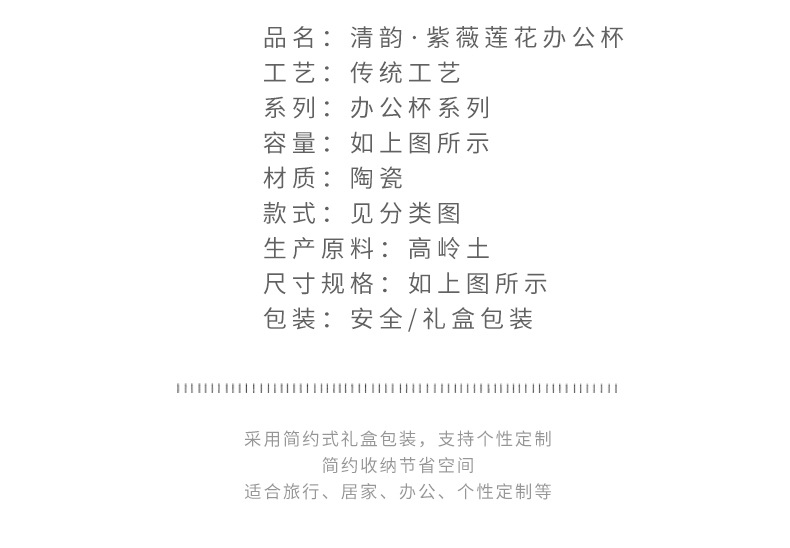 品名：清韵·紫薇莲花办公杯
工艺：传统工艺
系列：办公杯系列
容量：如上图所示
材质：陶瓷
款式：见分类图
生产原料：高岭土
尺寸规格：如上图所示
包装：安全/礼盒包装

采用简约式礼盒包装，支持个性定制
简约收纳节省空间
适合旅行、居家、办公、个性定制等